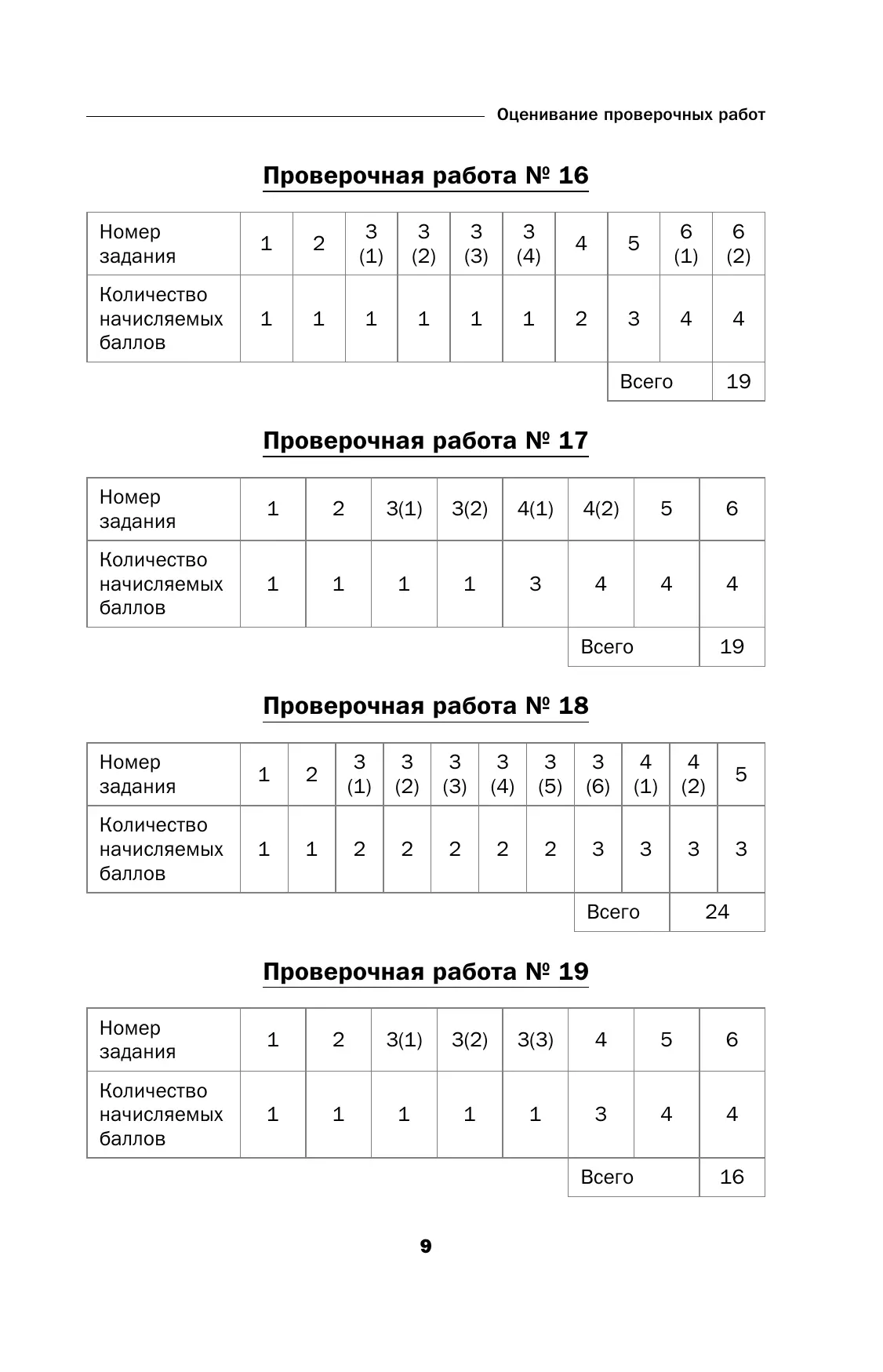 Оценивание проверочных работ

Проверочная работа № 16

| Номер задания | 1 | 2 | 3 (1) | 3 (2) | 3 (3) | 3 (4) | 4 | 5 | 6 (1) | 6 (2) |
|---|---|---|---|---|---|---|---|---|---|---|
| Количество начисляемых баллов | 1 | 1 | 1 | 1 | 1 | 1 | 2 | 3 | 4 | 4 |
| | | | | | | | | Всего | | 19 |

Проверочная работа № 17

| Номер задания | 1 | 2 | 3(1) | 3(2) | 4(1) | 4(2) | 5 | 6 |
|---|---|---|---|---|---|---|---|---|
| Количество начисляемых баллов | 1 | 1 | 1 | 1 | 3 | 4 | 4 | 4 |
| | | | | | | Всего | | 19 |

Проверочная работа № 18

| Номер задания | 1 | 2 | 3 (1) | 3 (2) | 3 (3) | 3 (4) | 3 (5) | 3 (6) | 4 (1) | 4 (2) | 5 |
|---|---|---|---|---|---|---|---|---|---|---|---|
| Количество начисляемых баллов | 1 | 1 | 2 | 2 | 2 | 2 | 2 | 3 | 3 | 3 | 3 |
| | | | | | | | | Всего | | 24 | |

Проверочная работа № 19

| Номер задания | 1 | 2 | 3(1) | 3(2) | 3(3) | 4 | 5 | 6 |
|---|---|---|---|---|---|---|---|---|
| Количество начисляемых баллов | 1 | 1 | 1 | 1 | 1 | 3 | 4 | 4 |
| | | | | | | Всего | | 16 |

9